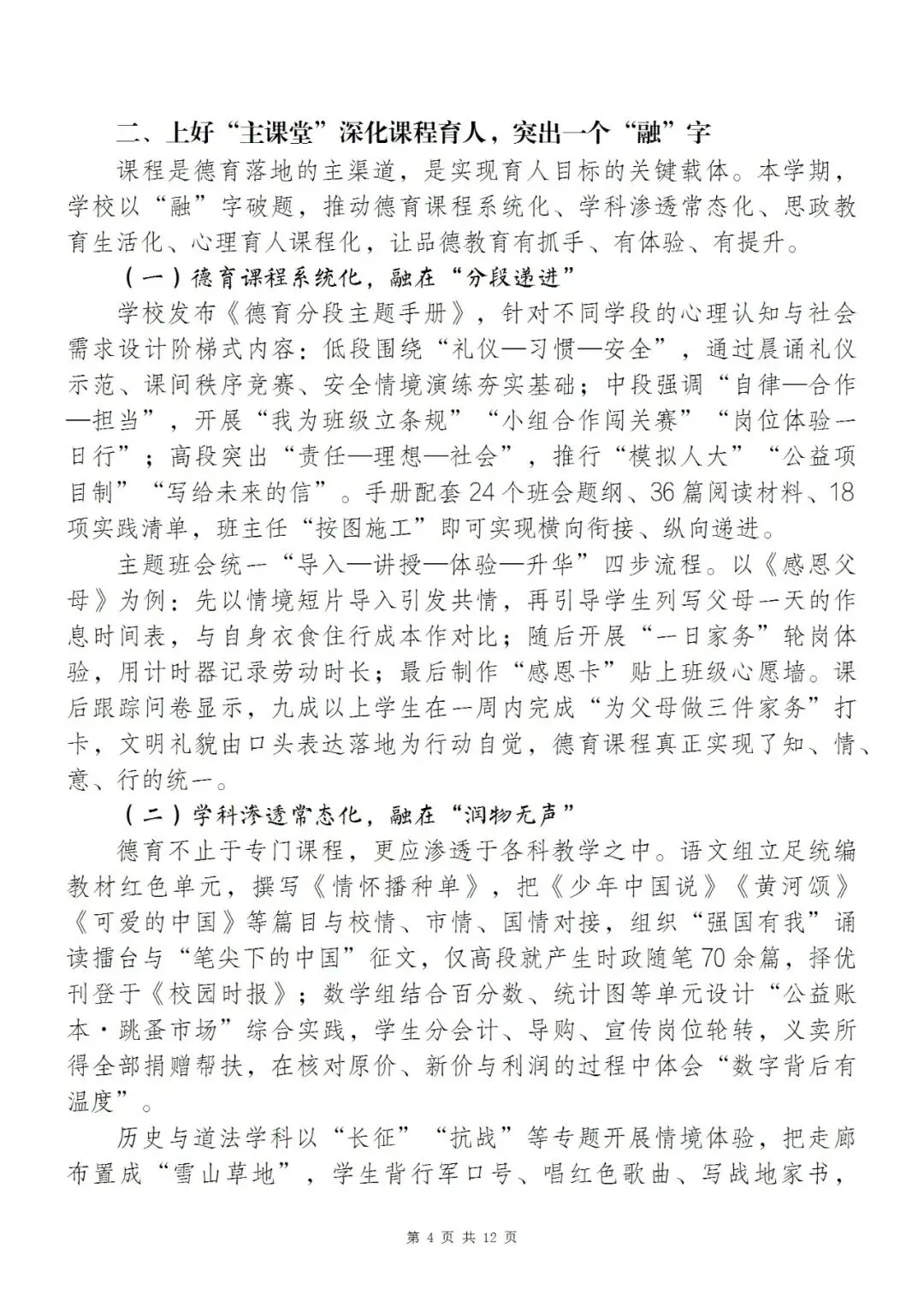 二、上好“主课堂”深化课程育人，突出一个“融”字

课程是德育落地的主渠道，是实现育人目标的关键载体。本学期，学校以“融”字破题，推动德育课程系统化、学科渗透常态化、思政教育生活化、心理育人课程化，让品德教育有抓手、有体验、有提升。

（一）德育课程系统化，融在“分段递进”

学校发布《德育分段主题手册》，针对不同学段的心理认知与社会需求设计阶梯式内容：低段围绕“礼仪—习惯—安全”，通过晨诵礼仪示范、课间秩序竞赛、安全情境演练夯实基础；中段强调“自律—合作—担当”，开展“我为班级立条规”“小组合作闯关赛”“岗位体验一日行”；高段突出“责任—理想—社会”，推行“模拟人大”“公益项目制”“写给未来的信”。手册配套24个班会题纲、36篇阅读材料、18项实践清单，班主任“按图施工”即可实现横向衔接、纵向递进。

主题班会统一“导入—讲授—体验—升华”四步流程。以《感恩父母》为例：先以情境短片导入引发共情，再引导学生列写父母一天的作息时间表，与自身衣食住行成本作对比；随后开展“一日家务”轮岗体验，用计时器记录劳动时长；最后制作“感恩卡”贴上班级心愿墙。课后跟踪问卷显示，九成以上学生在一周内完成“为父母做三件家务”打卡，文明礼貌由口头表达落地为行动自觉，德育课程真正实现了知、情、意、行的统一。

（二）学科渗透常态化，融在“润物无声”

德育不止于专门课程，更应渗透于各科教学之中。语文组立足统编教材红色单元，撰写《情怀播种单》，把《少年中国说》《黄河颂》《可爱的中国》等篇目与校情、市情、国情对接，组织“强国有我”诵读擂台与“笔尖下的中国”征文，仅高段就产生时政随笔70余篇，择优刊登于《校园时报》；数学组结合百分数、统计图等单元设计“公益账本·跳蚤市场”综合实践，学生分会计、导购、宣传岗位轮转，义卖所得全部捐赠帮扶，在核对原价、新价与利润的过程中体会“数字背后有温度”。

历史与道法学科以“长征”“抗战”等专题开展情境体验，把走廊布置成“雪山草地”，学生背行军口号、唱红色歌曲、写战地家书，

第 4 页 共 12 页